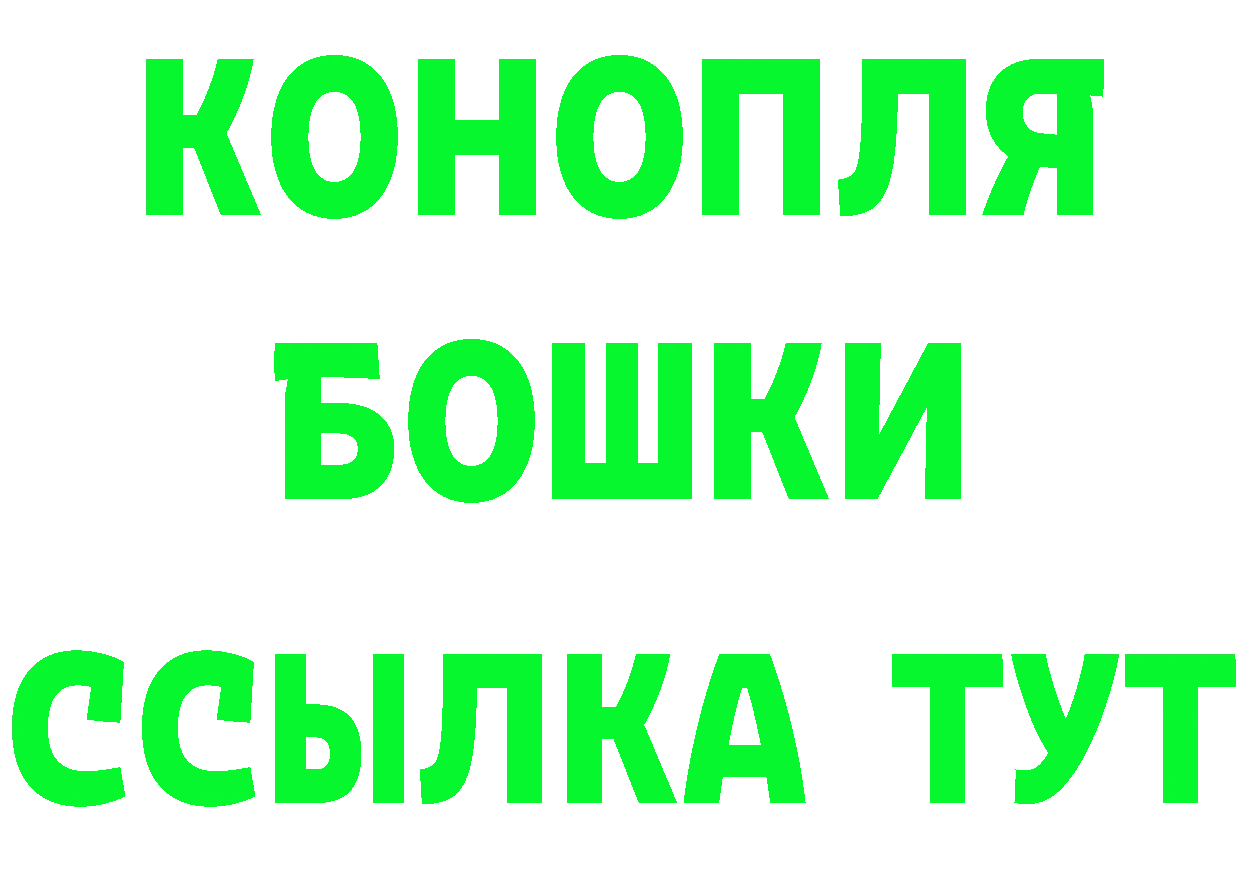 КОНОПЛЯ
БОШКИ
ССЫЛКА ТУТ